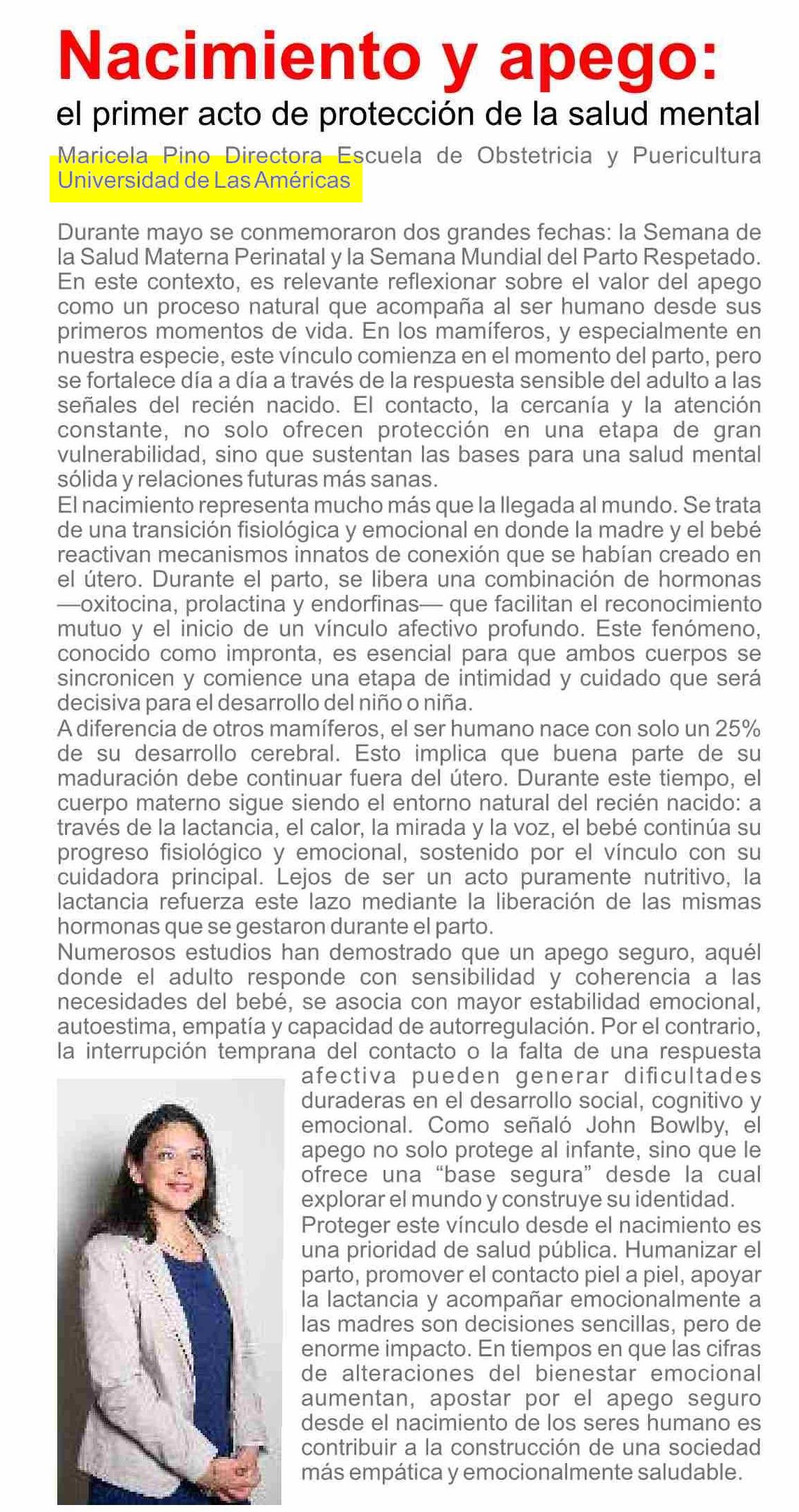 Nacimiento y apego:
el primer acto de protección de la salud mental

Maricela Pino Directora Escuela de Obstetricia y Puericultura Universidad de Las Américas

Durante mayo se conmemoraron dos grandes fechas: la Semana de la Salud Materna Perinatal y la Semana Mundial del Parto Respetado. En este contexto, es relevante reflexionar sobre el valor del apego como un proceso natural que acompaña al ser humano desde sus primeros momentos de vida. En los mamíferos, y especialmente en nuestra especie, este vínculo comienza en el momento del parto, pero se fortalece día a día a través de la respuesta sensible del adulto a las señales del recién nacido. El contacto, la cercanía y la atención constante, no solo ofrecen protección en una etapa de gran vulnerabilidad, sino que sustentan las bases para una salud mental sólida y relaciones futuras más sanas.
El nacimiento representa mucho más que la llegada al mundo. Se trata de una transición fisiológica y emocional en donde la madre y el bebé reactivan mecanismos innatos de conexión que se habían creado en el útero. Durante el parto, se libera una combinación de hormonas —oxitocina, prolactina y endorfinas— que facilitan el reconocimiento mutuo y el inicio de un vínculo afectivo profundo. Este fenómeno, conocido como impronta, es esencial para que ambos cuerpos se sincronicen y comience una etapa de intimidad y cuidado que será decisiva para el desarrollo del niño o niña.
A diferencia de otros mamíferos, el ser humano nace con solo un 25% de su desarrollo cerebral. Esto implica que buena parte de su maduración debe continuar fuera del útero. Durante este tiempo, el cuerpo materno sigue siendo el entorno natural del recién nacido: a través de la lactancia, el calor, la mirada y la voz, el bebé continúa su progreso fisiológico y emocional, sostenido por el vínculo con su cuidadora principal. Lejos de ser un acto puramente nutritivo, la lactancia refuerza este lazo mediante la liberación de las mismas hormonas que se gestaron durante el parto.
Numerosos estudios han demostrado que un apego seguro, aquél donde el adulto responde con sensibilidad y coherencia a las necesidades del bebé, se asocia con mayor estabilidad emocional, autoestima, empatía y capacidad de autorregulación. Por el contrario, la interrupción temprana del contacto o la falta de una respuesta afectiva pueden generar dificultades duraderas en el desarrollo social, cognitivo y emocional. Como señaló John Bowlby, el apego no solo protege al infante, sino que le ofrece una “base segura” desde la cual explorar el mundo y construye su identidad.
Proteger este vínculo desde el nacimiento es una prioridad de salud pública. Humanizar el parto, promover el contacto piel a piel, apoyar la lactancia y acompañar emocionalmente a las madres son decisiones sencillas, pero de enorme impacto. En tiempos en que las cifras de alteraciones del bienestar emocional aumentan, apostar por el apego seguro desde el nacimiento de los seres humano es contribuir a la construcción de una sociedad más empática y emocionalmente saludable.